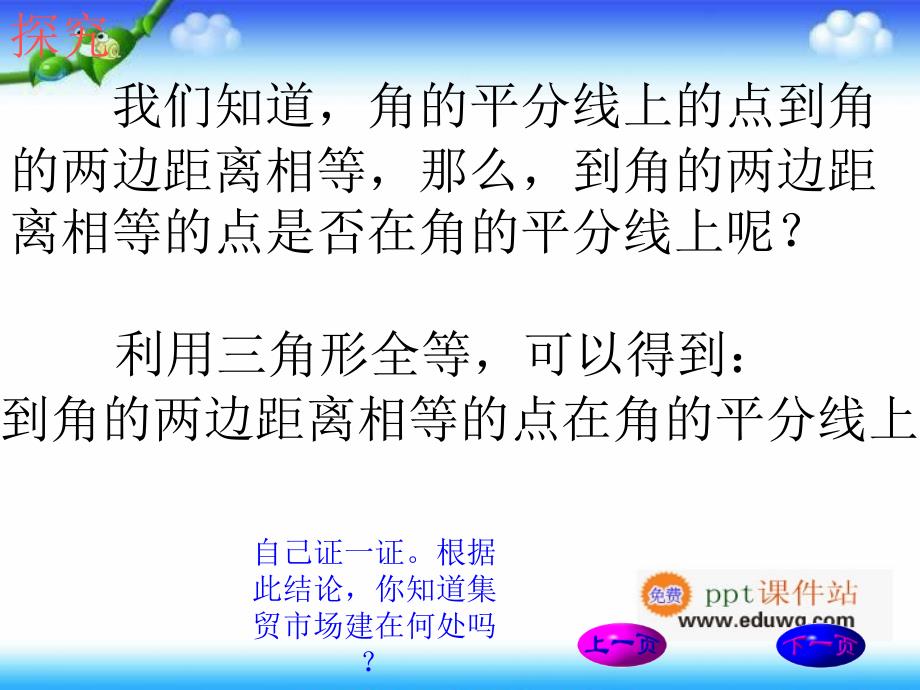 探究

我们知道，角的平分线上的点到角的两边距离相等，那么，到角的两边距离相等的点是否在角的平分线上呢？

利用三角形全等，可以得到：
到角的两边距离相等的点在角的平分线上

自己证一证。根据此结论，你知道集贸市场建在何处吗？

免费 ppt课件站
www.eduwg.com

上一页
下一页